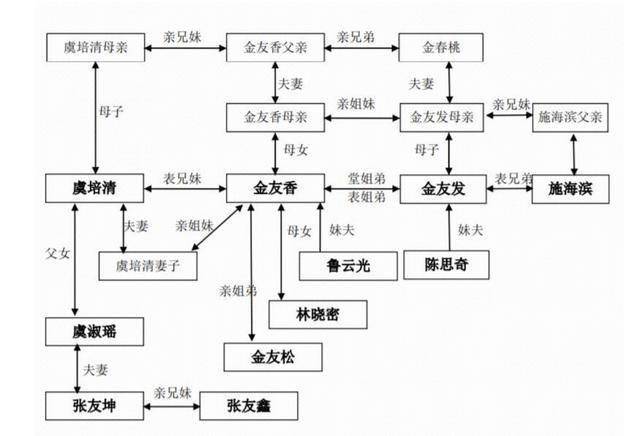 虞培清母亲
亲兄妹
金友香父亲
亲兄弟
金春桃
母子
夫妻
夫妻
金友香母亲
亲姐妹
金友发母亲
亲兄妹
施海滨父亲
母女
母子
虞培清
表兄妹
金友香
堂姐弟
表姐弟
金友发
表兄弟
施海滨
夫妻
亲姐妹
母女
妹夫
妹夫
父女
虞培清妻子
鲁云光
陈思奇
亲姐弟
林晓密
虞淑瑶
金友松
夫妻
张友坤
亲兄妹
张友鑫